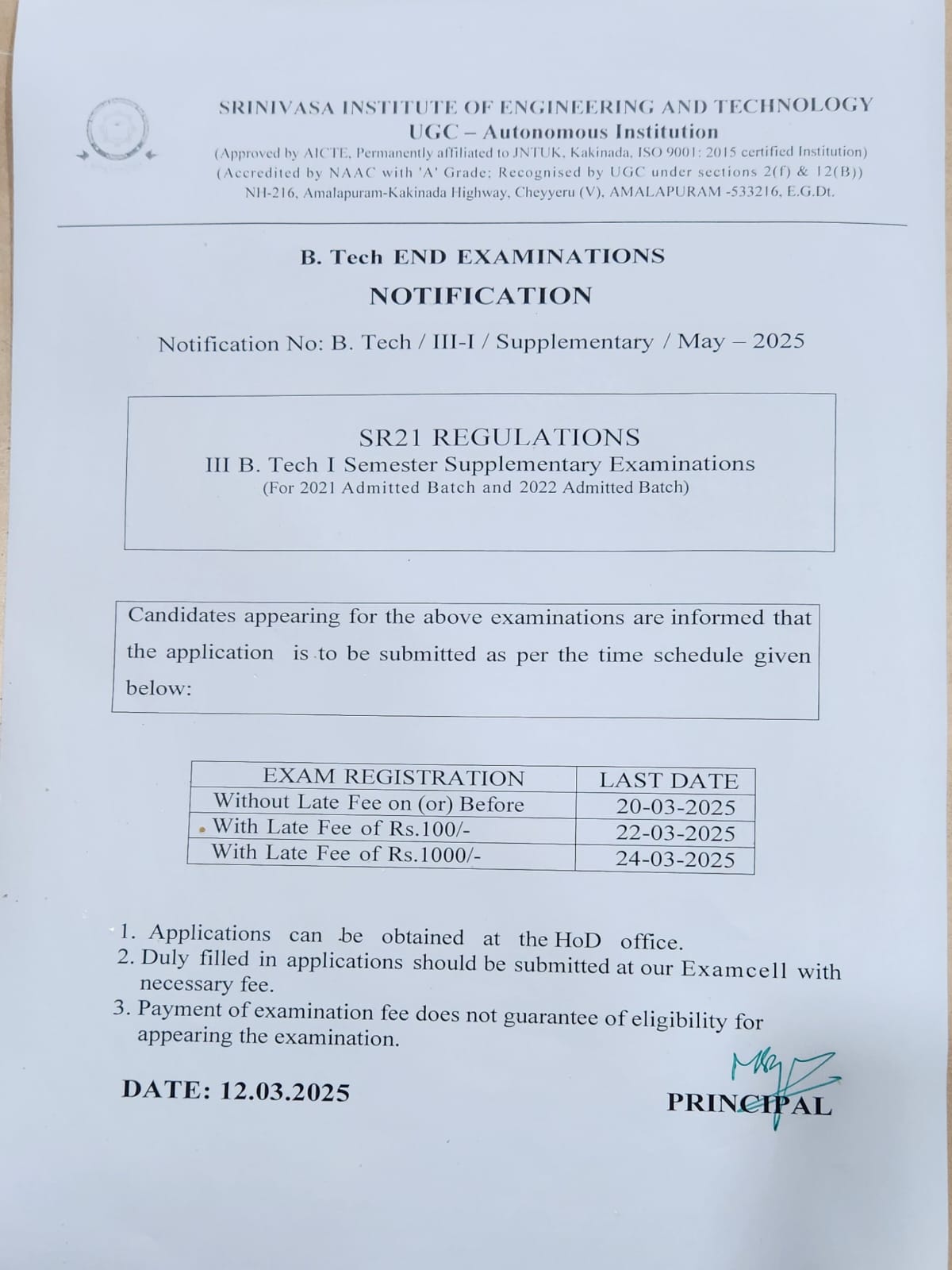 SRINIVASA INSTITUTE OF ENGINEERING AND TECHNOLOGY
UGC – Autonomous Institution
(Approved by AICTE, Permanently affiliated to JNTUK, Kakinada, ISO 9001: 2015 certified Institution)
(Accredited by NAAC with 'A' Grade; Recognised by UGC under sections 2(f) & 12(B))
NH-216, Amalapuram-Kakinada Highway, Cheyyeru (V), AMALAPURAM -533216, E.G.Dt.

B. Tech END EXAMINATIONS
NOTIFICATION

Notification No: B. Tech / III-I / Supplementary / May – 2025

SR21 REGULATIONS
III B. Tech I Semester Supplementary Examinations
(For 2021 Admitted Batch and 2022 Admitted Batch)

Candidates appearing for the above examinations are informed that the application is to be submitted as per the time schedule given below:

| EXAM REGISTRATION | LAST DATE |
|---|---|
| Without Late Fee on (or) Before | 20-03-2025 |
| With Late Fee of Rs.100/- | 22-03-2025 |
| With Late Fee of Rs.1000/- | 24-03-2025 |

1. Applications can be obtained at the HoD office.
2. Duly filled in applications should be submitted at our Examcell with necessary fee.
3. Payment of examination fee does not guarantee of eligibility for appearing the examination.

DATE: 12.03.2025

PRINCIPAL